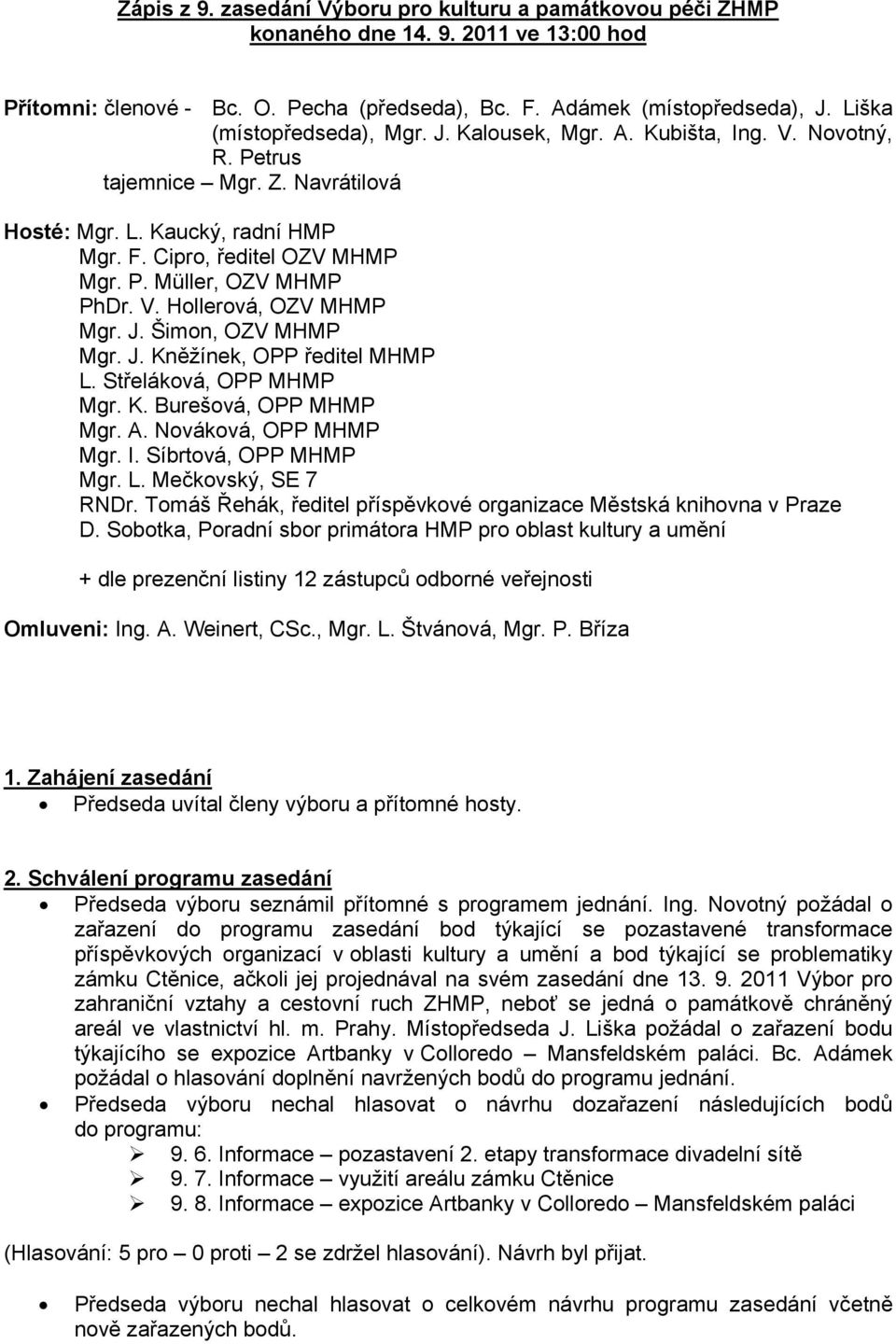 Zápis z 9. zasedání Výboru pro kulturu a památkovou péči ZHMP konaného dne 14. 9. 2011 ve 13:00 hod

Přítomni: členové - Bc. O. Pecha (předseda), Bc. F. Adámek (místopředseda), J. Liška (místopředseda), Mgr. J. Kalousek, Mgr. A. Kubišta, Ing. V. Novotný, R. Petrus
tajemnice – Mgr. Z. Navrátilová

Hosté: Mgr. L. Kaucký, radní HMP
Mgr. F. Cipro, ředitel OZV MHMP
Mgr. P. Müller, OZV MHMP
PhDr. V. Hollerová, OZV MHMP
Mgr. J. Šimon, OZV MHMP
Mgr. J. Kněžínek, OPP ředitel MHMP
L. Střeláková, OPP MHMP
Mgr. K. Burešová, OPP MHMP
Mgr. A. Nováková, OPP MHMP
Mgr. I. Síbrtová, OPP MHMP
Mgr. L. Mečkovský, SE 7
RNDr. Tomáš Řehák, ředitel příspěvkové organizace Městská knihovna v Praze
D. Sobotka, Poradní sbor primátora HMP pro oblast kultury a umění

+ dle prezenční listiny 12 zástupců odborné veřejnosti

Omluveni: Ing. A. Weinert, CSc., Mgr. L. Štvánová, Mgr. P. Bříza

1. Zahájení zasedání
• Předseda uvítal členy výboru a přítomné hosty.

2. Schválení programu zasedání
• Předseda výboru seznámil přítomné s programem jednání. Ing. Novotný požádal o zařazení do programu zasedání bod týkající se pozastavené transformace příspěvkových organizací v oblasti kultury a umění a bod týkající se problematiky zámku Ctěnice, ačkoli jej projednával na svém zasedání dne 13. 9. 2011 Výbor pro zahraniční vztahy a cestovní ruch ZHMP, neboť se jedná o památkově chráněný areál ve vlastnictví hl. m. Prahy. Místopředseda J. Liška požádal o zařazení bodu týkajícího se expozice Artbanky v Colloredo – Mansfeldském paláci. Bc. Adámek požádal o hlasování doplnění navržených bodů do programu jednání.
• Předseda výboru nechal hlasovat o návrhu dozařazení následujících bodů do programu:
➢ 9. 6. Informace – pozastavení 2. etapy transformace divadelní sítě
➢ 9. 7. Informace – využití areálu zámku Ctěnice
➢ 9. 8. Informace – expozice Artbanky v Colloredo – Mansfeldském paláci

(Hlasování: 5 pro – 0 proti – 2 se zdržel hlasování). Návrh byl přijat.

• Předseda výboru nechal hlasovat o celkovém návrhu programu zasedání včetně nově zařazených bodů.